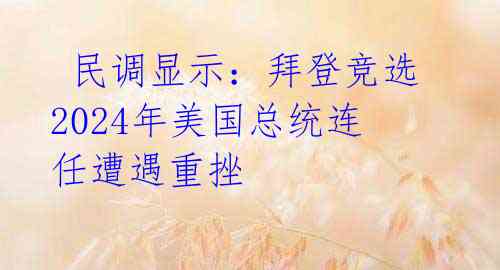 民调显示：拜登竞选2024年美国总统连任遭遇重挫